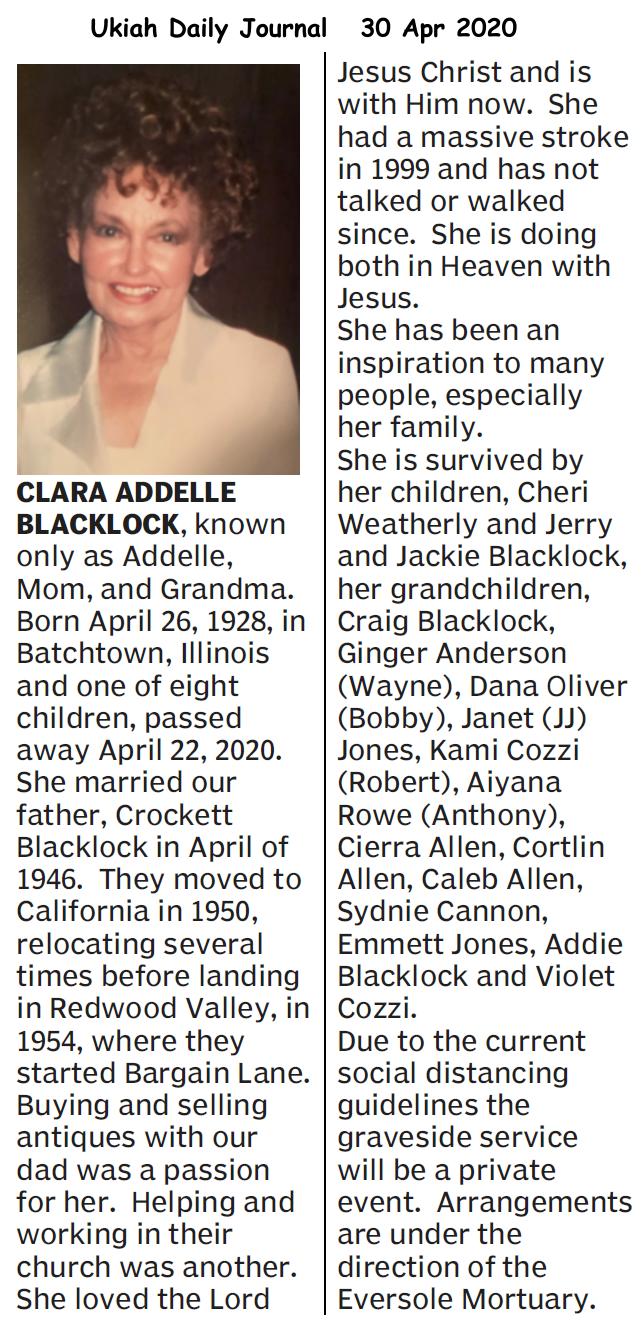 Ukiah Daily Journal 30 Apr 2020

CLARA ADDELLE BLACKLOCK, known only as Addelle, Mom, and Grandma. Born April 26, 1928, in Batchtown, Illinois and one of eight children, passed away April 22, 2020. She married our father, Crockett Blacklock in April of 1946. They moved to California in 1950, relocating several times before landing in Redwood Valley, in 1954, where they started Bargain Lane. Buying and selling antiques with our dad was a passion for her. Helping and working in their church was another. She loved the Lord Jesus Christ and is with Him now. She had a massive stroke in 1999 and has not talked or walked since. She is doing both in Heaven with Jesus.
She has been an inspiration to many people, especially her family.
She is survived by her children, Cheri Weatherly and Jerry and Jackie Blacklock, her grandchildren, Craig Blacklock, Ginger Anderson (Wayne), Dana Oliver (Bobby), Janet (JJ) Jones, Kami Cozzi (Robert), Aiyana Rowe (Anthony), Cierra Allen, Cortlin Allen, Caleb Allen, Sydnie Cannon, Emmett Jones, Addie Blacklock and Violet Cozzi.
Due to the current social distancing guidelines the graveside service will be a private event. Arrangements are under the direction of the Eversole Mortuary.